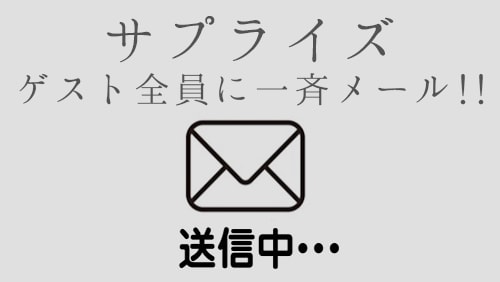 サプライズ
ゲスト全員に一斉メール!!

送信中…